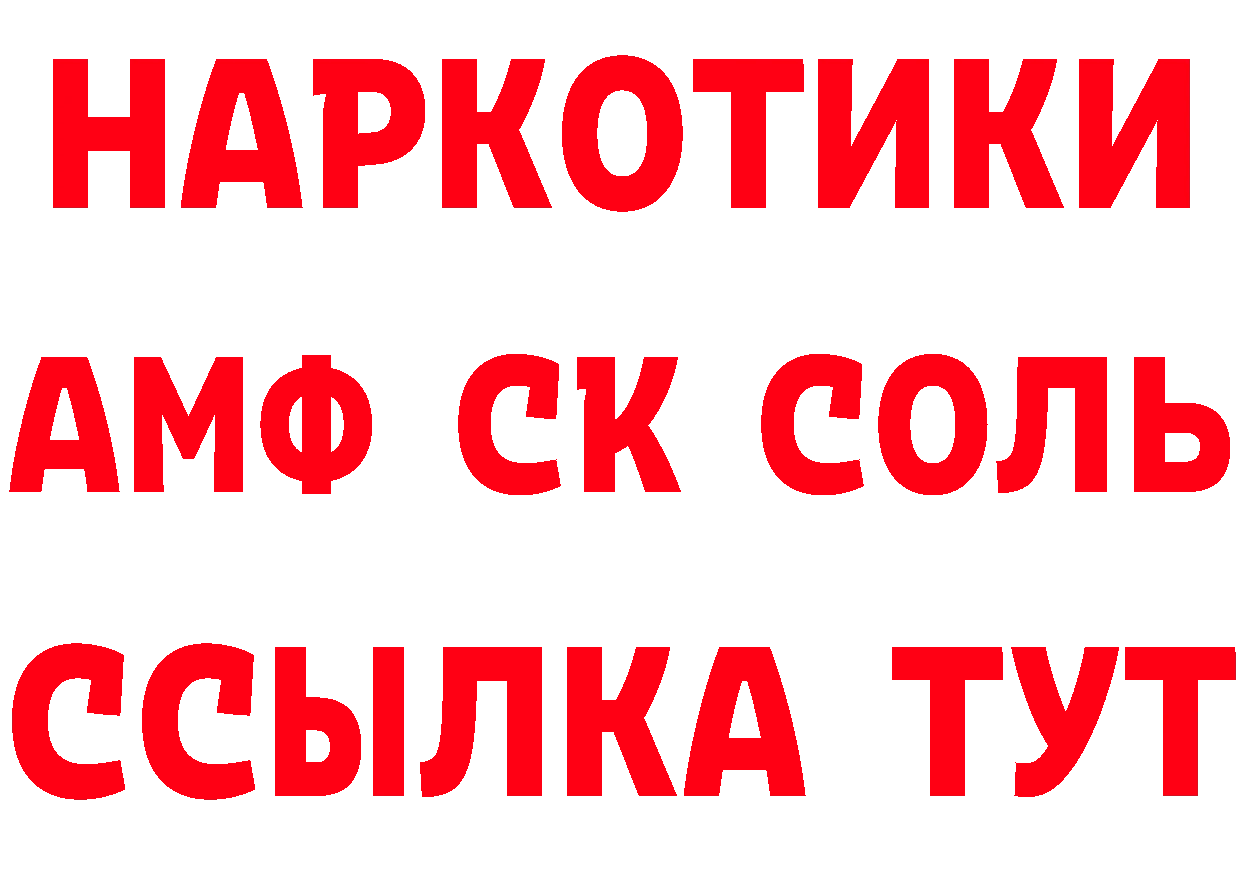 НАРКОТИКИ

АМФ СК СОЛЬ

ССЫЛКА ТУТ